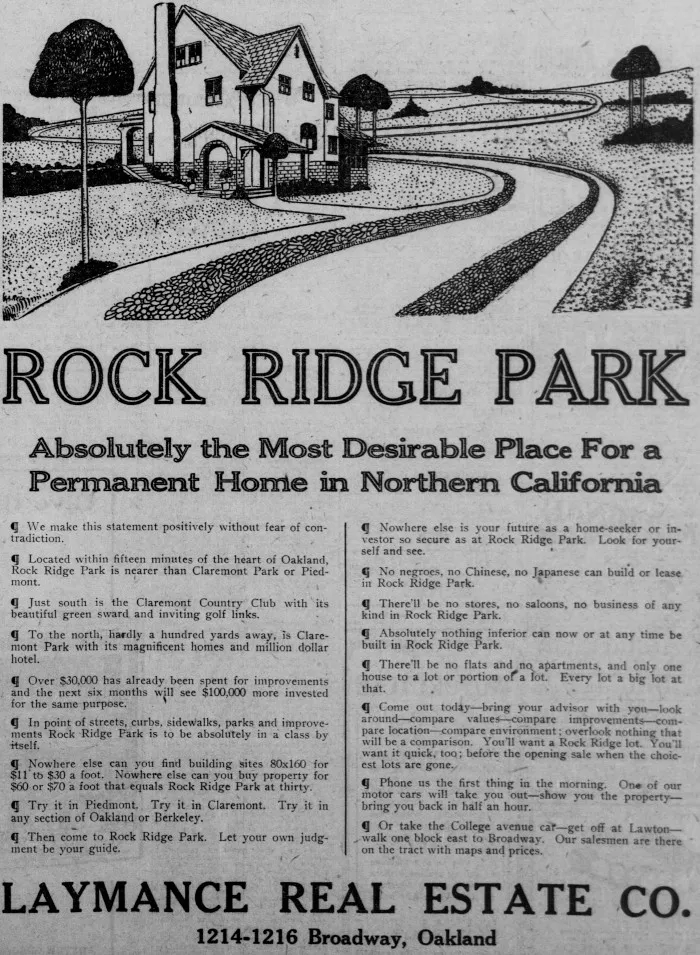 ROCK RIDGE PARK

Absolutely the Most Desirable Place For a Permanent Home in Northern California

¶ We make this statement positively without fear of contradiction.

¶ Located within fifteen minutes of the heart of Oakland, Rock Ridge Park is nearer than Claremont Park or Piedmont.

¶ Just south is the Claremont Country Club with its beautiful green sward and inviting golf links.

¶ To the north, hardly a hundred yards away, is Claremont Park with its magnificent homes and million dollar hotel.

¶ Over $30,000 has already been spent for improvements and the next six months will see $100,000 more invested for the same purpose.

¶ In point of streets, curbs, sidewalks, parks and improvements Rock Ridge Park is to be absolutely in a class by itself.

¶ Nowhere else can you find building sites 80x160 for $11 to $30 a foot. Nowhere else can you buy property for $60 or $70 a foot that equals Rock Ridge Park at thirty.

¶ Try it in Piedmont. Try it in Claremont. Try it in any section of Oakland or Berkeley.

¶ Then come to Rock Ridge Park. Let your own judgment be your guide.

¶ Nowhere else is your future as a home-seeker or investor so secure as at Rock Ridge Park. Look for yourself and see.

¶ No negroes, no Chinese, no Japanese can build or lease in Rock Ridge Park.

¶ There'll be no stores, no saloons, no business of any kind in Rock Ridge Park.

¶ Absolutely nothing inferior can now or at any time be built in Rock Ridge Park.

¶ There'll be no flats and no apartments, and only one house to a lot or portion of a lot. Every lot a big lot at that.

¶ Come out today—bring your advisor with you—look around—compare values—compare improvements—compare location—compare environment; overlook nothing that will be a comparison. You'll want a Rock Ridge lot. You'll want it quick, too; before the opening sale when the choicest lots are gone.

¶ Phone us the first thing in the morning. One of our motor cars will take you out—show you the property—bring you back in half an hour.

¶ Or take the College avenue car—get off at Lawton—walk one block east to Broadway. Our salesmen are there on the tract with maps and prices.

LAYMANCE REAL ESTATE CO.

1214-1216 Broadway, Oakland